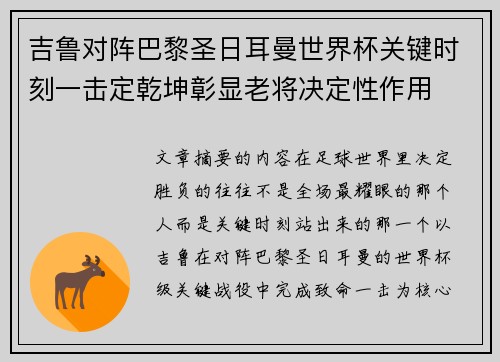 吉鲁对阵巴黎圣日耳曼世界杯关键时刻一击定乾坤彰显老将决定性作用

文章摘要的内容在足球世界里决定胜负的往往不是全场最耀眼的那个人而是关键时刻站出来的那一个以吉鲁在对阵巴黎圣日耳曼的世界杯级关键战役中完成致命一击为核心